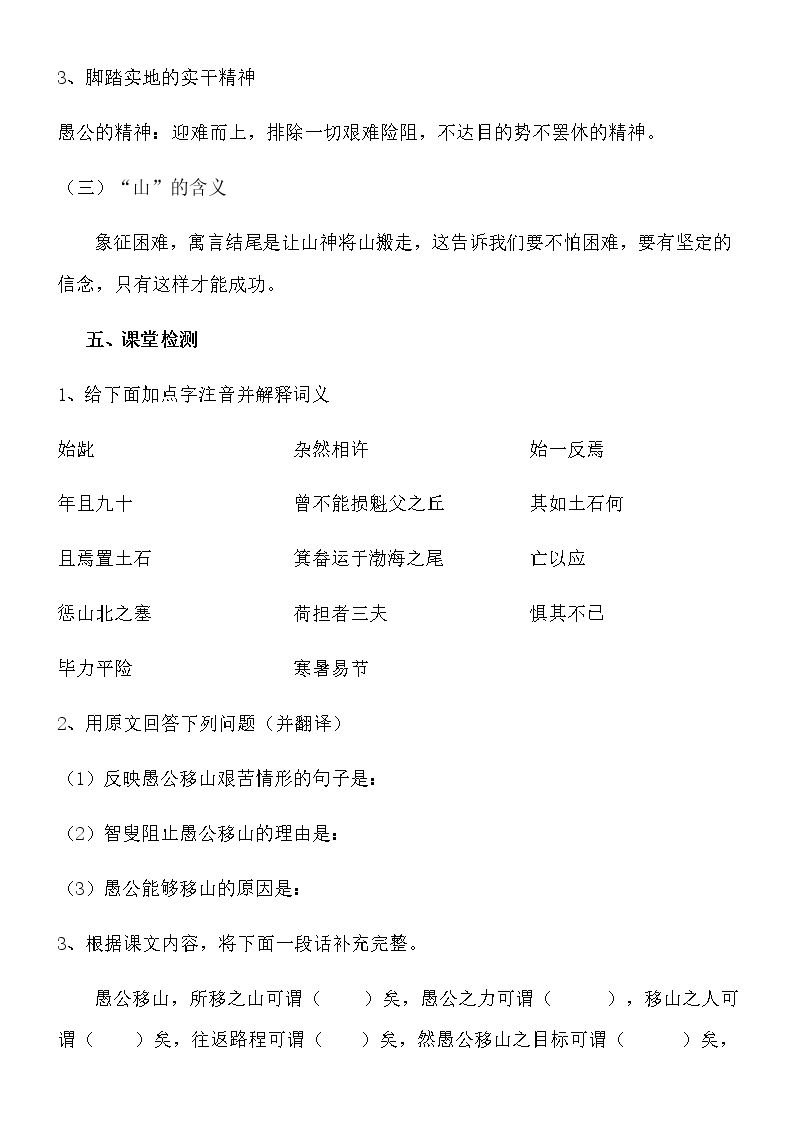 3、脚踏实地的实干精神

愚公的精神：迎难而上，排除一切艰难险阻，不达目的势不罢休的精神。

（三）“山”的含义

象征困难，寓言结尾是让山神将山搬走，这告诉我们要不怕困难，要有坚定的信念，只有这样才能成功。

五、课堂检测

1、给下面加点字注音并解释词义

始龀 杂然相许 始一反焉

年且九十 曾不能损魁父之丘 其如土石何

且焉置土石 箕畚运于渤海之尾 亡以应

惩山北之塞 荷担者三夫 惧其不已

毕力平险 寒暑易节

2、用原文回答下列问题（并翻译）

（1）反映愚公移山艰苦情形的句子是：

（2）智叟阻止愚公移山的理由是：

（3）愚公能够移山的原因是：

3、根据课文内容，将下面一段话补充完整。

愚公移山，所移之山可谓（ ）矣，愚公之力可谓（ ），移山之人可谓（ ）矣，往返路程可谓（ ）矣，然愚公移山之目标可谓（ ）矣，